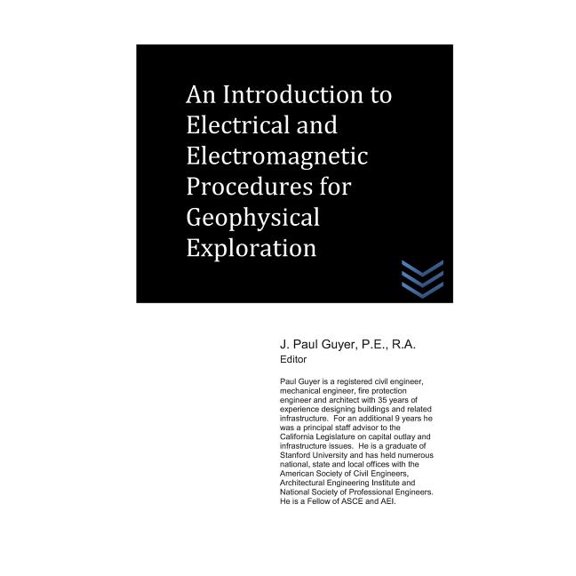 An Introduction to Electrical and Electromagnetic Procedures for Geophysical Exploration

J. Paul Guyer, P.E., R.A.
Editor

Paul Guyer is a registered civil engineer, mechanical engineer, fire protection engineer and architect with 35 years of experience designing buildings and related infrastructure. For an additional 9 years he was a principal staff advisor to the California Legislature on capital outlay and infrastructure issues. He is a graduate of Stanford University and has held numerous national, state and local offices with the American Society of Civil Engineers, Architectural Engineering Institute and National Society of Professional Engineers. He is a Fellow of ASCE and AEI.